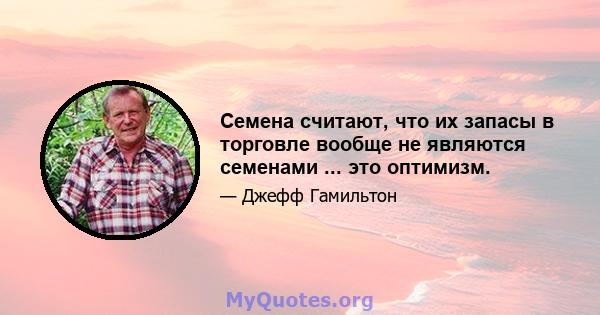 Семена считают, что их запасы в торговле вообще не являются семенами ... это оптимизм.

— Джефф Гамильтон

MyQuotes.org